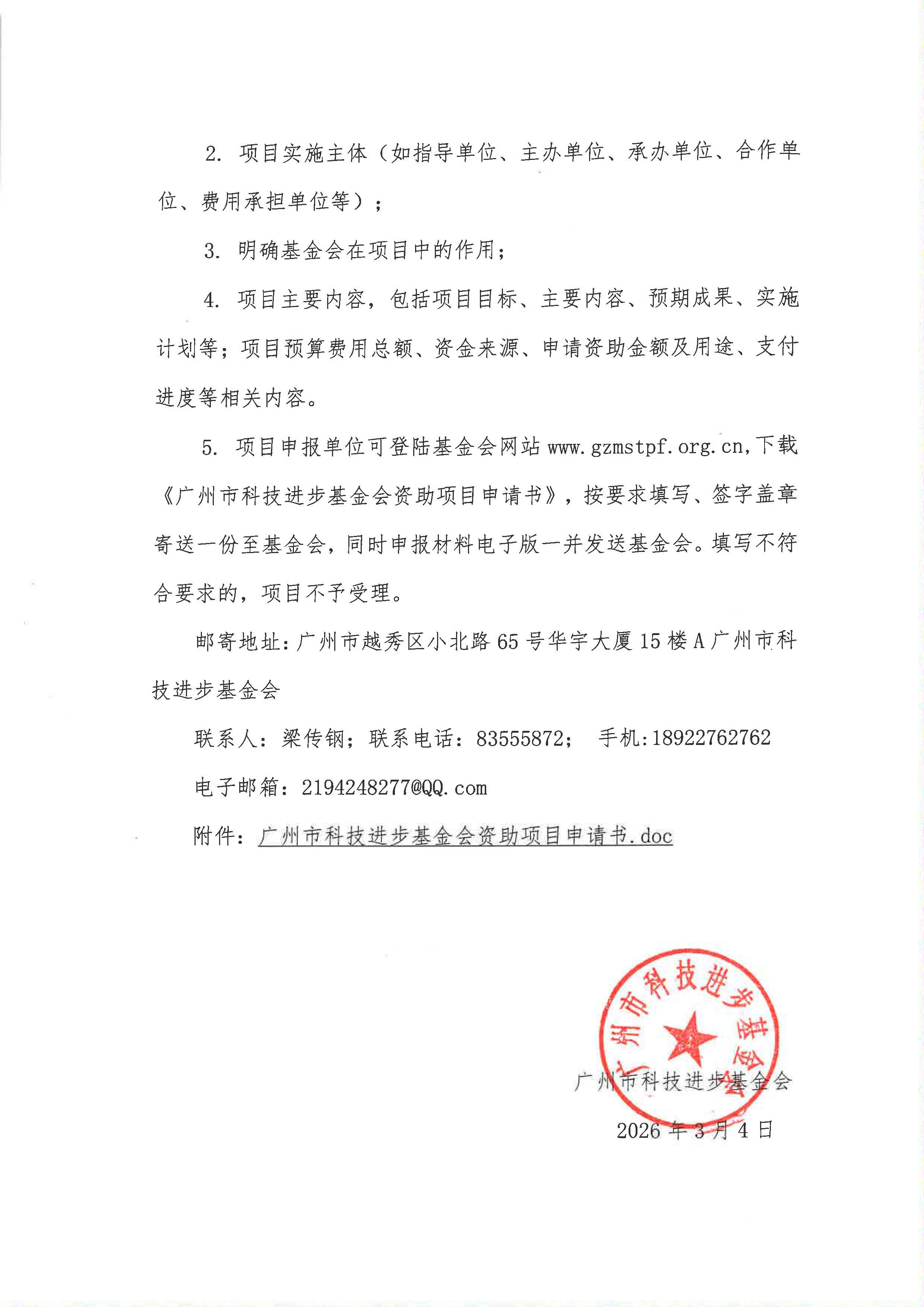 2. 项目实施主体（如指导单位、主办单位、承办单位、合作单位、费用承担单位等）；

3. 明确基金会在项目中的作用；

4. 项目主要内容，包括项目目标、主要内容、预期成果、实施计划等；项目预算费用总额、资金来源、申请资助金额及用途、支付进度等相关内容。

5. 项目申报单位可登陆基金会网站 www.gzmstpf.org.cn,下载《广州市科技进步基金会资助项目申请书》，按要求填写、签字盖章寄送一份至基金会，同时申报材料电子版一并发送基金会。填写不符合要求的，项目不予受理。

邮寄地址：广州市越秀区小北路 65 号华宇大厦 15 楼 A 广州市科技进步基金会

联系人：梁传钢；联系电话：83555872； 手机:18922762762

电子邮箱：2194248277@QQ.com

附件：广州市科技进步基金会资助项目申请书.doc

广州市科技进步基金会

广州市科技进步基金会

2026 年 3 月 4 日